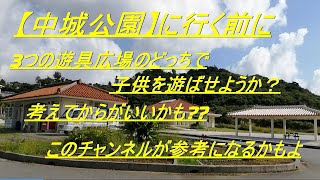 【中城公園】に行く前に

3つの遊具広場のどっちで

子供を遊ばせようか？

考えてからがいいかも??

このチャンネルが参考になるかもよ